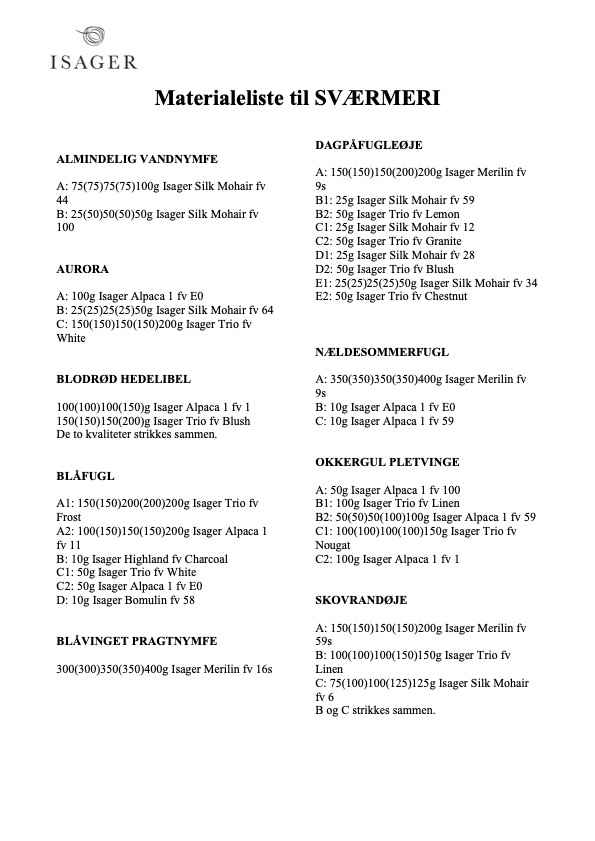 ISAGER

Materialeliste til SVÆRMERI

ALMINDELIG VANDNYMFE

A: 75(75)75(75)100g Isager Silk Mohair fv 44
B: 25(50)50(50)50g Isager Silk Mohair fv 100

AURORA

A: 100g Isager Alpaca 1 fv E0
B: 25(25)25(25)50g Isager Silk Mohair fv 64
C: 150(150)150(150)200g Isager Trio fv White

BLODRØD HEDELIBEL

100(100)100(150)g Isager Alpaca 1 fv 1
150(150)150(200)g Isager Trio fv Blush
De to kvaliteter strikkes sammen.

BLÅFUGL

A1: 150(150)200(200)200g Isager Trio fv Frost
A2: 100(150)150(150)200g Isager Alpaca 1 fv 11
B: 10g Isager Highland fv Charcoal
C1: 50g Isager Trio fv White
C2: 50g Isager Alpaca 1 fv E0
D: 10g Isager Bomulin fv 58

BLÅVINGET PRAGTNYMFE

300(300)350(350)400g Isager Merilin fv 16s

DAGPÅFUGLEØJE

A: 150(150)150(200)200g Isager Merilin fv 9s
B1: 25g Isager Silk Mohair fv 59
B2: 50g Isager Trio fv Lemon
C1: 25g Isager Silk Mohair fv 12
C2: 50g Isager Trio fv Granite
D1: 25g Isager Silk Mohair fv 28
D2: 50g Isager Trio fv Blush
E1: 25(25)25(25)50g Isager Silk Mohair fv 34
E2: 50g Isager Trio fv Chestnut

NÆLDESOMMERFUGL

A: 350(350)350(350)400g Isager Merilin fv 9s
B: 10g Isager Alpaca 1 fv E0
C: 10g Isager Alpaca 1 fv 59

OKKERGUL PLETVINGE

A: 50g Isager Alpaca 1 fv 100
B1: 100g Isager Trio fv Linen
B2: 50(50)50(100)100g Isager Alpaca 1 fv 59
C1: 100(100)100(100)150g Isager Trio fv Nougat
C2: 100g Isager Alpaca 1 fv 1

SKOVRANDØJE

A: 150(150)150(150)200g Isager Merilin fv 59s
B: 100(100)100(150)150g Isager Trio fv Linen
C: 75(100)100(125)125g Isager Silk Mohair fv 6
B og C strikkes sammen.